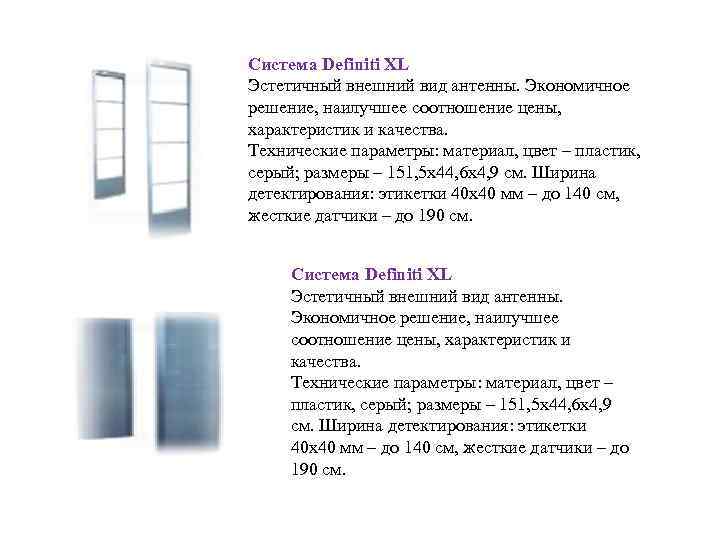 Система Definiti XL
Эстетичный внешний вид антенны. Экономичное решение, наилучшее соотношение цены, характеристик и качества.
Технические параметры: материал, цвет – пластик, серый; размеры – 151,5х44,6х4,9 см. Ширина детектирования: этикетки 40х40 мм – до 140 см, жесткие датчики – до 190 см.

Система Definiti XL
Эстетичный внешний вид антенны. Экономичное решение, наилучшее соотношение цены, характеристик и качества.
Технические параметры: материал, цвет – пластик, серый; размеры – 151,5х44,6х4,9 см. Ширина детектирования: этикетки 40х40 мм – до 140 см, жесткие датчики – до 190 см.